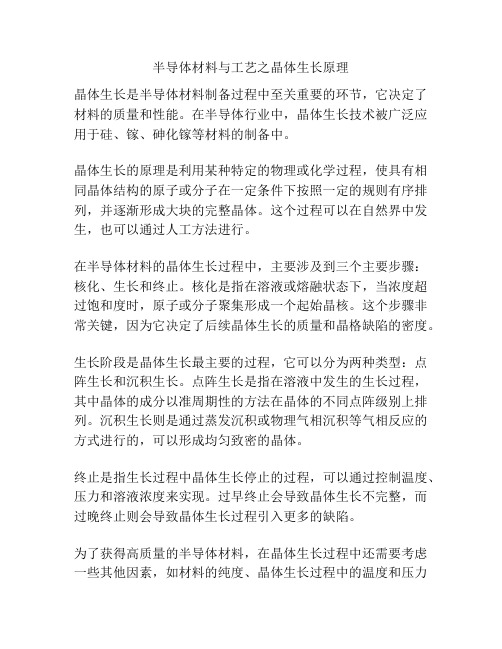 半导体材料与工艺之晶体生长原理

晶体生长是半导体材料制备过程中至关重要的环节，它决定了材料的质量和性能。在半导体行业中，晶体生长技术被广泛应用于硅、镓、砷化镓等材料的制备中。

晶体生长的原理是利用某种特定的物理或化学过程，使具有相同晶体结构的原子或分子在一定条件下按照一定的规则有序排列，并逐渐形成大块的完整晶体。这个过程可以在自然界中发生，也可以通过人工方法进行。

在半导体材料的晶体生长过程中，主要涉及到三个主要步骤：核化、生长和终止。核化是指在溶液或熔融状态下，当浓度超过饱和度时，原子或分子聚集形成一个起始晶核。这个步骤非常关键，因为它决定了后续晶体生长的质量和晶格缺陷的密度。

生长阶段是晶体生长最主要的过程，它可以分为两种类型：点阵生长和沉积生长。点阵生长是指在溶液中发生的生长过程，其中晶体的成分以准周期性的方法在晶体的不同点阵级别上排列。沉积生长则是通过蒸发沉积或物理气相沉积等气相反应的方式进行的，可以形成均匀致密的晶体。

终止是指生长过程中晶体生长停止的过程，可以通过控制温度、压力和溶液浓度来实现。过早终止会导致晶体生长不完整，而过晚终止则会导致晶体生长过程引入更多的缺陷。

为了获得高质量的半导体材料，在晶体生长过程中还需要考虑一些其他因素，如材料的纯度、晶体生长过程中的温度和压力